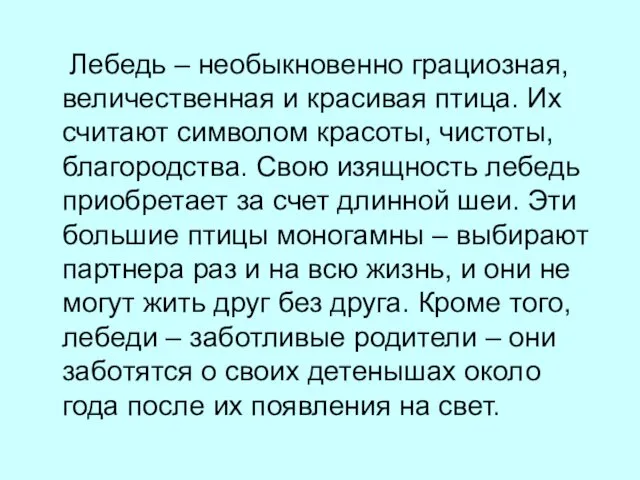 Лебедь – необыкновенно грациозная, величественная и красивая птица. Их считают символом красоты, чистоты, благородства. Свою изящность лебедь приобретает за счет длинной шеи. Эти большие птицы моногамны – выбирают партнера раз и на всю жизнь, и они не могут жить друг без друга. Кроме того, лебеди – заботливые родители – они заботятся о своих детенышах около года после их появления на свет.